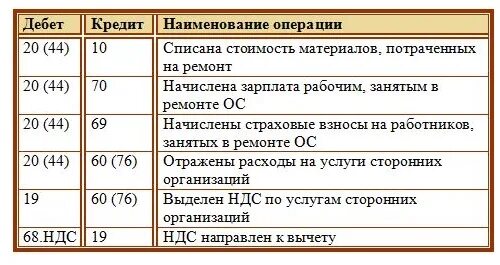 | Дебет | Кредит | Наименование операции |
|---|---|---|
| 20 (44) | 10 | Списана стоимость материалов, потраченных на ремонт |
| 20 (44) | 70 | Начислена зарплата рабочим, занятым в ремонте ОС |
| 20 (44) | 69 | Начислены страховые взносы на работников, занятых в ремонте ОС |
| 20 (44) | 60 (76) | Отражены расходы на услуги сторонних организаций |
| 19 | 60 (76) | Выделен НДС по услугам сторонних организаций |
| 68.НДС | 19 | НДС направлен к вычету |